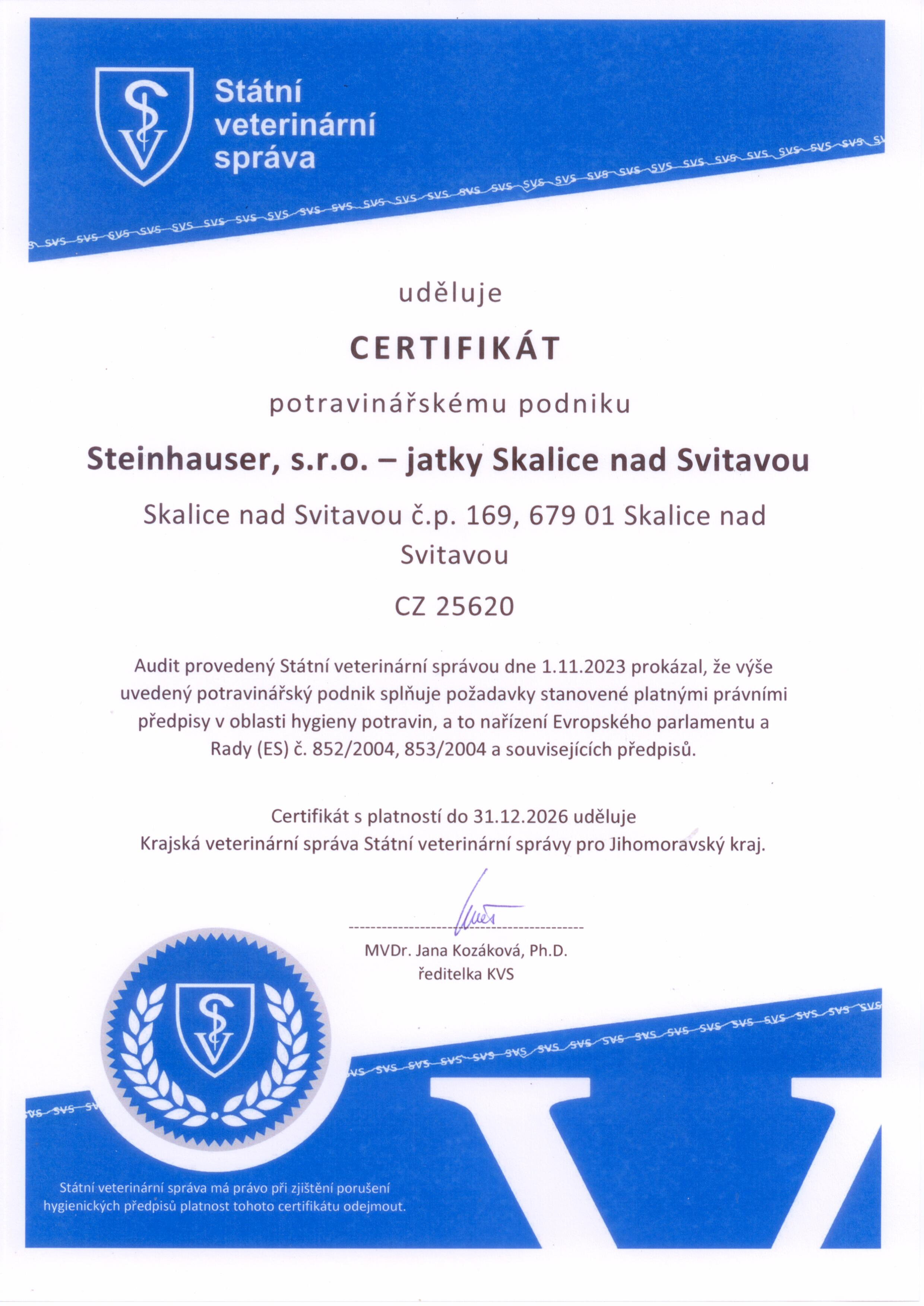 Státní veterinární správa

uděluje

CERTIFIKÁT

potravinářskému podniku

Steinhauser, s.r.o. – jatky Skalice nad Svitavou

Skalice nad Svitavou č.p. 169, 679 01 Skalice nad Svitavou

CZ 25620

Audit provedený Státní veterinární správou dne 1.11.2023 prokázal, že výše uvedený potravinářský podnik splňuje požadavky stanovené platnými právními předpisy v oblasti hygieny potravin, a to nařízení Evropského parlamentu a Rady (ES) č. 852/2004, 853/2004 a souvisejících předpisů.

Certifikát s platností do 31.12.2026 uděluje
Krajská veterinární správa Státní veterinární správy pro Jihomoravský kraj.

MVDr. Jana Kozáková, Ph.D.
ředitelka KVS

Státní veterinární správa má právo při zjištění porušení hygienických předpisů platnost tohoto certifikátu odejmout.